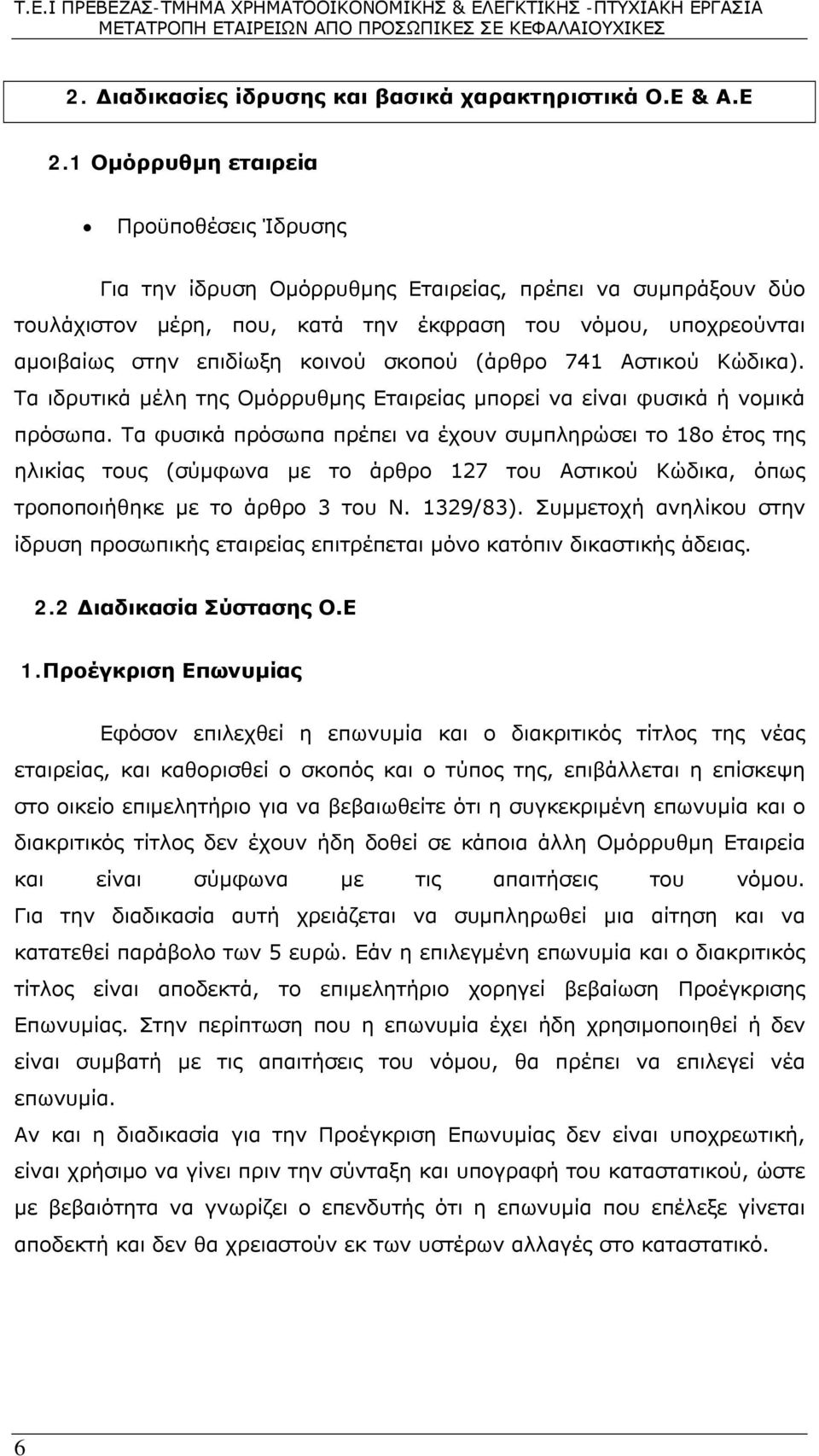 Τ.Ε.Ι ΠΡΕΒΕΖΑΣ-ΤΜΗΜΑ ΧΡΗΜΑΤΟΟΙΚΟΝΟΜΙΚΗΣ & ΕΛΕΓΚΤΙΚΗΣ -ΠΤΥΧΙΑΚΗ ΕΡΓΑΣΙΑ
ΜΕΤΑΤΡΟΠΗ ΕΤΑΙΡΕΙΩΝ ΑΠΟ ΠΡΟΣΩΠΙΚΕΣ ΣΕ ΚΕΦΑΛΑΙΟΥΧΙΚΕΣ

2. Διαδικασίες ίδρυσης και βασικά χαρακτηριστικά Ο.Ε & Α.Ε

2.1 Ομόρρυθμη εταιρεία

• Προϋποθέσεις Ίδρυσης

Για την ίδρυση Ομόρρυθμης Εταιρείας, πρέπει να συμπράξουν δύο τουλάχιστον μέρη, που, κατά την έκφραση του νόμου, υποχρεούνται αμοιβαίως στην επιδίωξη κοινού σκοπού (άρθρο 741 Αστικού Κώδικα). Τα ιδρυτικά μέλη της Ομόρρυθμης Εταιρείας μπορεί να είναι φυσικά ή νομικά πρόσωπα. Τα φυσικά πρόσωπα πρέπει να έχουν συμπληρώσει το 18ο έτος της ηλικίας τους (σύμφωνα με το άρθρο 127 του Αστικού Κώδικα, όπως τροποποιήθηκε με το άρθρο 3 του Ν. 1329/83). Συμμετοχή ανηλίκου στην ίδρυση προσωπικής εταιρείας επιτρέπεται μόνο κατόπιν δικαστικής άδειας.

2.2 Διαδικασία Σύστασης Ο.Ε

1.Προέγκριση Επωνυμίας

Εφόσον επιλεχθεί η επωνυμία και ο διακριτικός τίτλος της νέας εταιρείας, και καθορισθεί ο σκοπός και ο τύπος της, επιβάλλεται η επίσκεψη στο οικείο επιμελητήριο για να βεβαιωθείτε ότι η συγκεκριμένη επωνυμία και ο διακριτικός τίτλος δεν έχουν ήδη δοθεί σε κάποια άλλη Ομόρρυθμη Εταιρεία και είναι σύμφωνα με τις απαιτήσεις του νόμου. Για την διαδικασία αυτή χρειάζεται να συμπληρωθεί μια αίτηση και να κατατεθεί παράβολο των 5 ευρώ. Εάν η επιλεγμένη επωνυμία και ο διακριτικός τίτλος είναι αποδεκτά, το επιμελητήριο χορηγεί βεβαίωση Προέγκρισης Επωνυμίας. Στην περίπτωση που η επωνυμία έχει ήδη χρησιμοποιηθεί ή δεν είναι συμβατή με τις απαιτήσεις του νόμου, θα πρέπει να επιλεγεί νέα επωνυμία.
Αν και η διαδικασία για την Προέγκριση Επωνυμίας δεν είναι υποχρεωτική, είναι χρήσιμο να γίνει πριν την σύνταξη και υπογραφή του καταστατικού, ώστε με βεβαιότητα να γνωρίζει ο επενδυτής ότι η επωνυμία που επέλεξε γίνεται αποδεκτή και δεν θα χρειαστούν εκ των υστέρων αλλαγές στο καταστατικό.

6